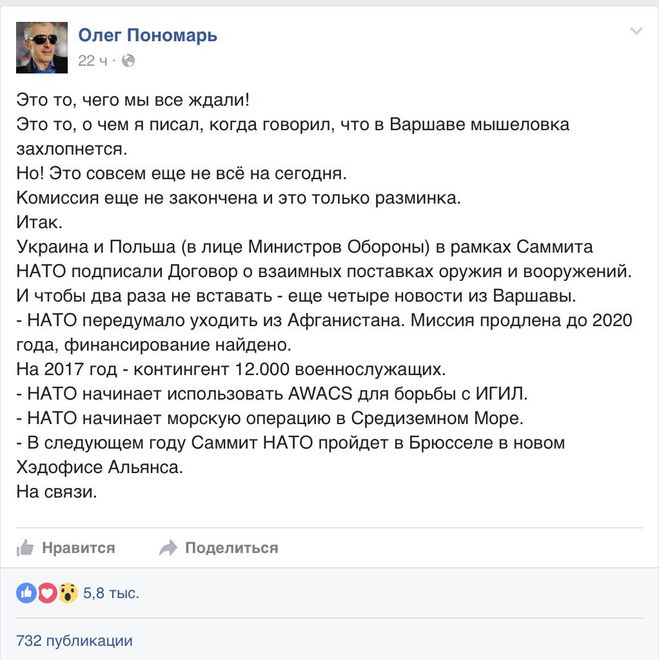 Олег Пономарь
22 ч ·

Это то, чего мы все ждали!
Это то, о чем я писал, когда говорил, что в Варшаве мышеловка захлопнется.
Но! Это совсем еще не всё на сегодня.
Комиссия еще не закончена и это только разминка.
Итак.
Украина и Польша (в лице Министров Обороны) в рамках Саммита НАТО подписали Договор о взаимных поставках оружия и вооружений.
И чтобы два раза не вставать - еще четыре новости из Варшавы.
- НАТО передумало уходить из Афганистана. Миссия продлена до 2020 года, финансирование найдено.
На 2017 год - контингент 12.000 военнослужащих.
- НАТО начинает использовать AWACS для борьбы с ИГИЛ.
- НАТО начинает морскую операцию в Средиземном Море.
- В следующем году Саммит НАТО пройдет в Брюсселе в новом Хэдофисе Альянса.
На связи.

Нравится
Поделиться

5,8 тыс.

732 публикации